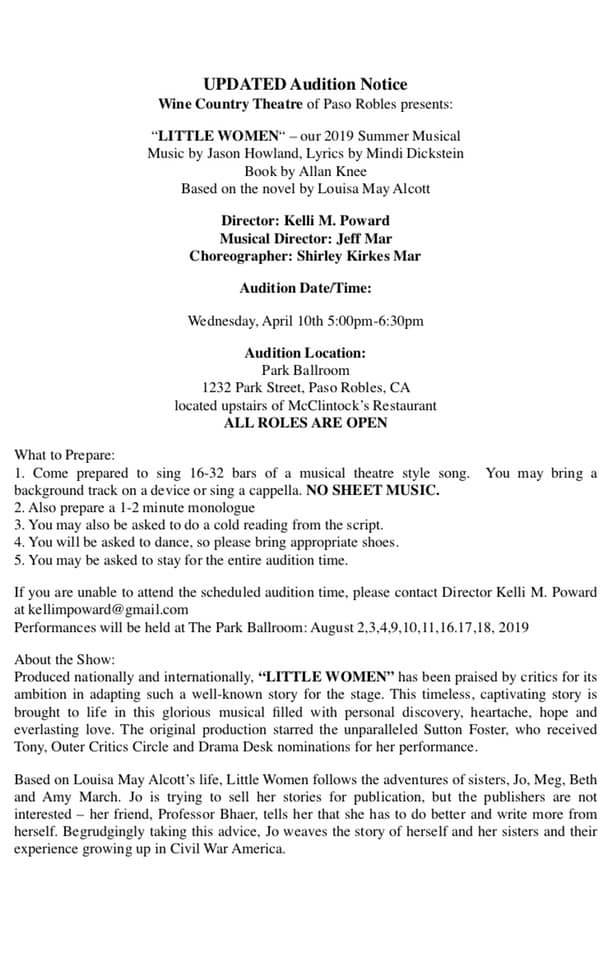 UPDATED Audition Notice
Wine Country Theatre of Paso Robles presents:

"LITTLE WOMEN" – our 2019 Summer Musical
Music by Jason Howland, Lyrics by Mindi Dickstein
Book by Allan Knee
Based on the novel by Louisa May Alcott

Director: Kelli M. Poward
Musical Director: Jeff Mar
Choreographer: Shirley Kirkes Mar

Audition Date/Time:

Wednesday, April 10th 5:00pm-6:30pm

Audition Location:
Park Ballroom
1232 Park Street, Paso Robles, CA
located upstairs of McClintock's Restaurant
ALL ROLES ARE OPEN

What to Prepare:
1. Come prepared to sing 16-32 bars of a musical theatre style song. You may bring a background track on a device or sing a cappella. NO SHEET MUSIC.
2. Also prepare a 1-2 minute monologue
3. You may also be asked to do a cold reading from the script.
4. You will be asked to dance, so please bring appropriate shoes.
5. You may be asked to stay for the entire audition time.

If you are unable to attend the scheduled audition time, please contact Director Kelli M. Poward at kellimpoward@gmail.com
Performances will be held at The Park Ballroom: August 2,3,4,9,10,11,16.17,18, 2019

About the Show:
Produced nationally and internationally, "LITTLE WOMEN" has been praised by critics for its ambition in adapting such a well-known story for the stage. This timeless, captivating story is brought to life in this glorious musical filled with personal discovery, heartache, hope and everlasting love. The original production starred the unparalleled Sutton Foster, who received Tony, Outer Critics Circle and Drama Desk nominations for her performance.

Based on Louisa May Alcott's life, Little Women follows the adventures of sisters, Jo, Meg, Beth and Amy March. Jo is trying to sell her stories for publication, but the publishers are not interested – her friend, Professor Bhaer, tells her that she has to do better and write more from herself. Begrudgingly taking this advice, Jo weaves the story of herself and her sisters and their experience growing up in Civil War America.